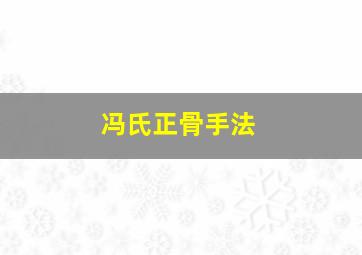 冯氏正骨手法